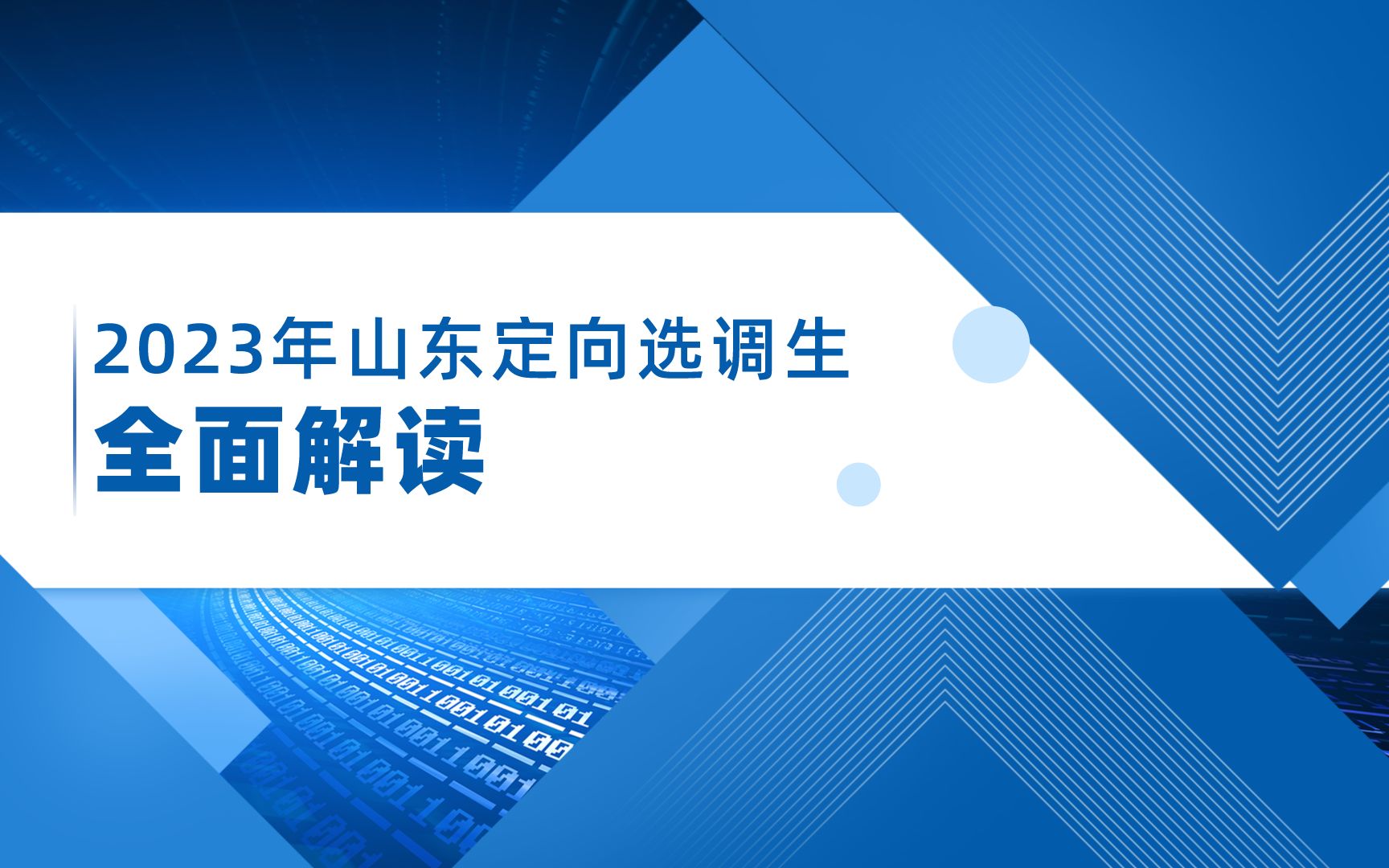 2023年山东定向选调生
全面解读